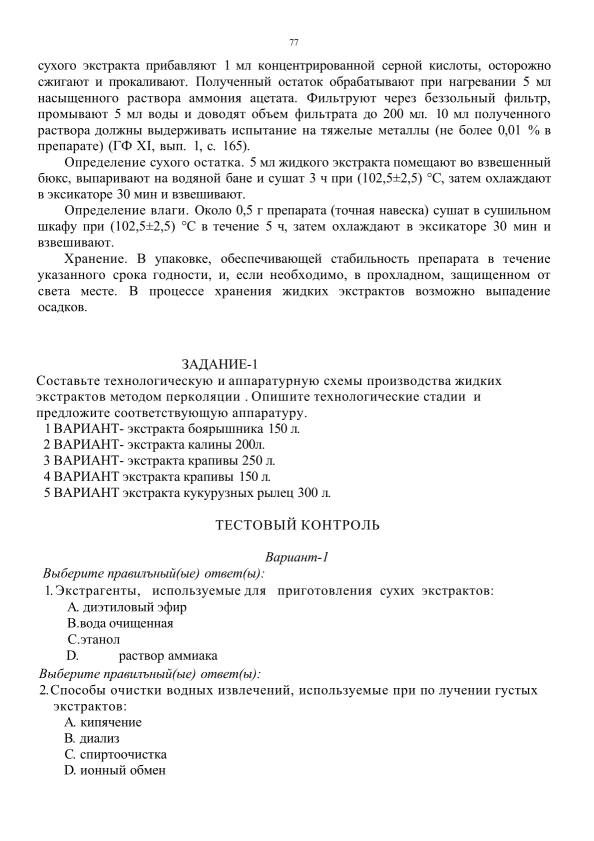 77

сухого экстракта прибавляют 1 мл концентрированной серной кислоты, осторожно сжигают и прокаливают. Полученный остаток обрабатывают при нагревании 5 мл насыщенного раствора аммония ацетата. Фильтруют через беззольный фильтр, промывают 5 мл воды и доводят объем фильтрата до 200 мл. 10 мл полученного раствора должны выдерживать испытание на тяжелые металлы (не более 0,01 % в препарате) (ГФ XI, вып. 1, с. 165).

Определение сухого остатка. 5 мл жидкого экстракта помещают во взвешенный бюкс, выпаривают на водяной бане и сушат 3 ч при (102,5±2,5) °С, затем охлаждают в эксикаторе 30 мин и взвешивают.

Определение влаги. Около 0,5 г препарата (точная навеска) сушат в сушильном шкафу при (102,5±2,5) °С в течение 5 ч, затем охлаждают в эксикаторе 30 мин и взвешивают.

Хранение. В упаковке, обеспечивающей стабильность препарата в течение указанного срока годности, и, если необходимо, в прохладном, защищенном от света месте. В процессе хранения жидких экстрактов возможно выпадение осадков.

ЗАДАНИЕ-1

Составьте технологическую и аппаратурную схемы производства жидких экстрактов методом перколяции . Опишите технологические стадии и предложите соответствующую аппаратуру.
1 ВАРИАНТ- экстракта боярышника 150 л.
2 ВАРИАНТ- экстракта калины 200л.
3 ВАРИАНТ- экстракта крапивы 250 л.
4 ВАРИАНТ экстракта крапивы 150 л.
5 ВАРИАНТ экстракта кукурузных рылец 300 л.

ТЕСТОВЫЙ КОНТРОЛЬ

Вариант-1

Выберите правильный(ые) ответ(ы):
1. Экстрагенты, используемые для приготовления сухих экстрактов:
А. диэтиловый эфир
В.вода очищенная
С.этанол
D. раствор аммиака

Выберите правильный(ые) ответ(ы):
2. Способы очистки водных извлечений, используемые при по лучении густых экстрактов:
А. кипячение
В. диализ
С. спиртоочистка
D. ионный обмен